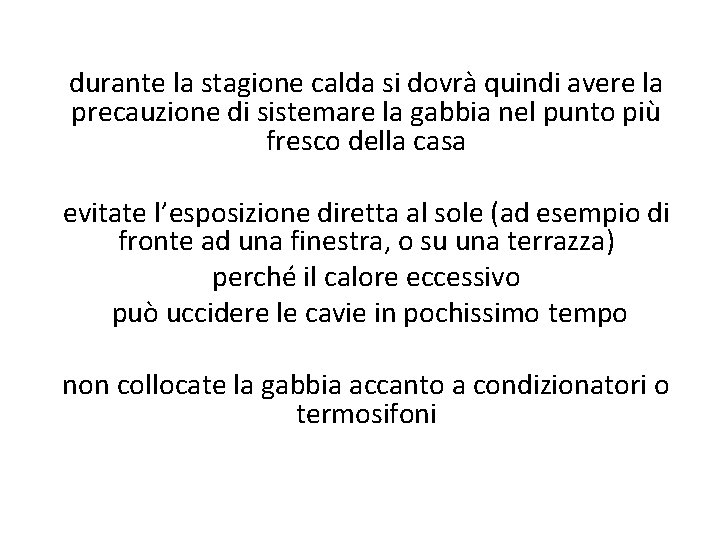 durante la stagione calda si dovrà quindi avere la precauzione di sistemare la gabbia nel punto più fresco della casa

evitate l’esposizione diretta al sole (ad esempio di fronte ad una finestra, o su una terrazza)
perché il calore eccessivo
può uccidere le cavie in pochissimo tempo

non collocate la gabbia accanto a condizionatori o termosifoni